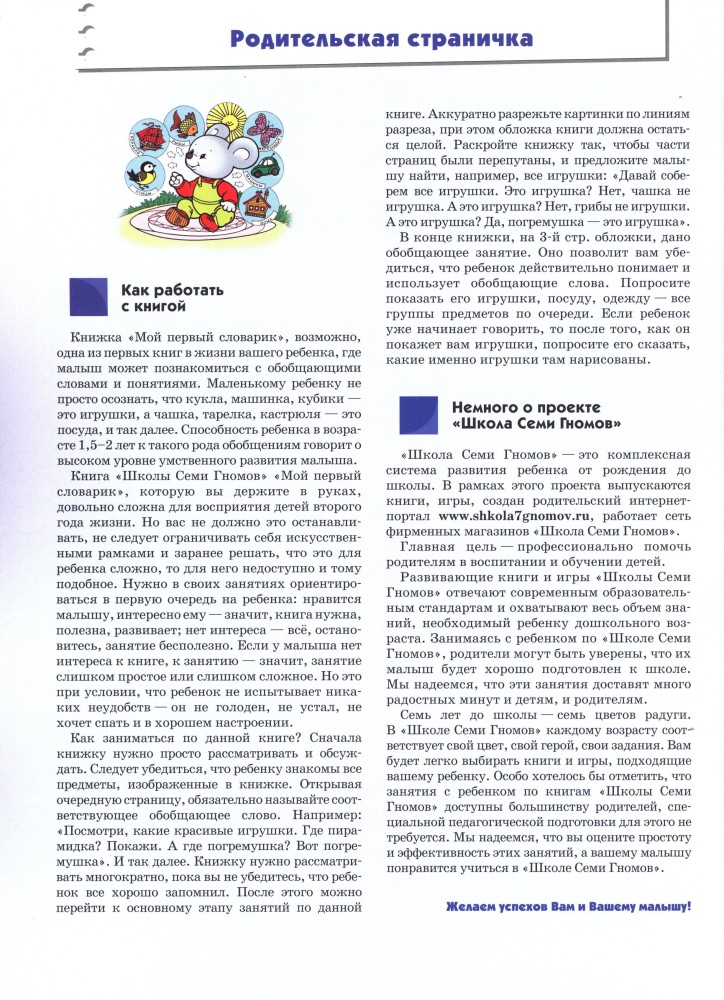 Родительская страничка

Как работать с книгой

Книжка «Мой первый словарик», возможно, одна из первых книг в жизни вашего ребенка, где малыш может познакомиться с обобщающими словами и понятиями. Маленькому ребенку не просто осознать, что кукла, машинка, кубики — это игрушки, а чашка, тарелка, кастрюля — это посуда, и так далее. Способность ребенка в возрасте 1,5–2 лет к такого рода обобщениям говорит о высоком уровне умственного развития малыша.

Книга «Школы Семи Гномов» «Мой первый словарик», которую вы держите в руках, довольно сложна для восприятия детей второго года жизни. Но вас не должно это останавливать, не следует ограничивать себя искусственными рамками и заранее решать, что это для ребенка сложно, то для него недоступно и тому подобное. Нужно в своих занятиях ориентироваться в первую очередь на ребенка: нравится малышу, интересно ему — значит, книга нужна, полезна, развивает; нет интереса — всё, остановитесь, занятие бесполезно. Если у малыша нет интереса к книге, к занятию — значит, занятие слишком простое или слишком сложное. Но это при условии, что ребенок не испытывает никаких неудобств — он не голоден, не устал, не хочет спать и в хорошем настроении.

Как заниматься по данной книге? Сначала книжку нужно просто рассматривать и обсуждать. Следует убедиться, что ребенку знакомы все предметы, изображенные в книжке. Открывая очередную страницу, обязательно называйте соответствующее обобщающее слово. Например: «Посмотри, какие красивые игрушки. Где пирамидка? Покажи. А где погремушка? Вот погремушка». И так далее. Книжку нужно рассматривать многократно, пока вы не убедитесь, что ребенок все хорошо запомнил. После этого можно перейти к основному этапу занятий по данной книге. Аккуратно разрежьте картинки по линиям разреза, при этом обложка книги должна остаться целой. Раскройте книжку так, чтобы части страниц были перепутаны, и предложите малышу найти, например, все игрушки: «Давай соберем все игрушки. Это игрушка? Нет, чашка не игрушка. А это игрушка? Нет, грибы не игрушки. А это игрушка? Да, погремушка — это игрушка».

В конце книжки, на 3-й стр. обложки, дано обобщающее занятие. Оно позволит вам убедиться, что ребенок действительно понимает и использует обобщающие слова. Попросите показать его игрушки, посуду, одежду — все группы предметов по очереди. Если ребенок уже начинает говорить, то после того, как он покажет вам игрушки, попросите его сказать, какие именно игрушки там нарисованы.

Немного о проекте «Школа Семи Гномов»

«Школа Семи Гномов» — это комплексная система развития ребенка от рождения до школы. В рамках этого проекта выпускаются книги, игры, создан родительский интернет-портал www.shkola7gnomov.ru, работает сеть фирменных магазинов «Школа Семи Гномов».

Главная цель — профессионально помочь родителям в воспитании и обучении детей.

Развивающие книги и игры «Школы Семи Гномов» отвечают современным образовательным стандартам и охватывают весь объем знаний, необходимый ребенку дошкольного возраста. Занимаясь с ребенком по «Школе Семи Гномов», родители могут быть уверены, что их малыш будет хорошо подготовлен к школе. Мы надеемся, что эти занятия доставят много радостных минут и детям, и родителям.

Семь лет до школы — семь цветов радуги. В «Школе Семи Гномов» каждому возрасту соответствует свой цвет, свой герой, свои задания. Вам будет легко выбирать книги и игры, подходящие вашему ребенку. Особо хотелось бы отметить, что занятия с ребенком по книгам «Школы Семи Гномов» доступны большинству родителей, специальной педагогической подготовки для этого не требуется. Мы надеемся, что вы оцените простоту и эффективность этих занятий, а вашему малышу понравится учиться в «Школе Семи Гномов».

Желаем успехов Вам и Вашему малышу!